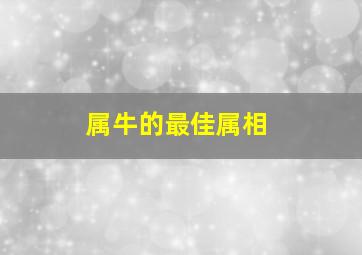 属牛的最佳属相